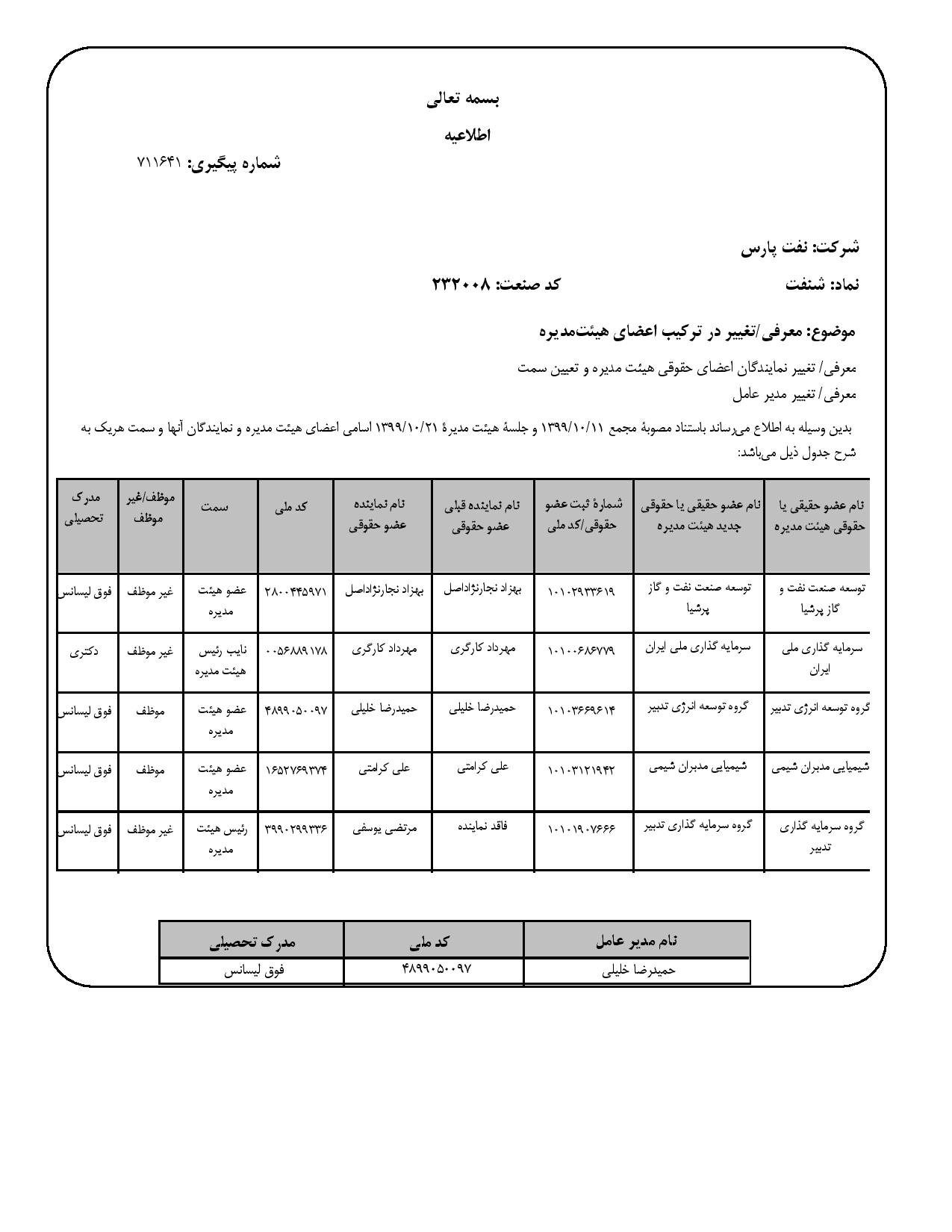 بسمه تعالی

اطلاعیه

شماره پیگیری: ۷۱۱۶۴۱

شرکت: نفت پارس

نماد: شنفت

کد صنعت: ۲۳۲۰۰۸

موضوع: معرفی/تغییر در ترکیب اعضای هیئت‌مدیره

معرفی/ تغییر نمایندگان اعضای حقوقی هیئت مدیره و تعیین سمت

معرفی/ تغییر مدیر عامل

بدین وسیله به اطلاع می‌رساند باستناد مصوبهٔ مجمع ۱۳۹۹/۱۰/۱۱ و جلسهٔ هیئت مدیرهٔ ۱۳۹۹/۱۰/۲۱ اسامی اعضای هیئت مدیره و نمایندگان آنها و سمت هریک به شرح جدول ذیل می‌باشد:

| نام عضو حقیقی یا حقوقی هیئت مدیره | نام عضو حقیقی یا حقوقی جدید هیئت مدیره | شمارهٔ ثبت عضو حقوقی/کد ملی | نام نماینده قبلی عضو حقوقی | نام نماینده عضو حقوقی | کد ملی | سمت | موظف/غیر موظف | مدرک تحصیلی |
|---|---|---|---|---|---|---|---|---|
| توسعه صنعت نفت و گاز پرشیا | توسعه صنعت نفت و گاز پرشیا | ۱۰۱۰۲۹۳۳۶۱۹ | بهزاد نجارنژاداصل | بهزاد نجارنژاداصل | ۲۸۰۰۴۴۵۹۷۱ | عضو هیئت مدیره | غیر موظف | فوق لیسانس |
| سرمایه گذاری ملی ایران | سرمایه گذاری ملی ایران | ۱۰۱۰۰۶۸۶۷۷۹ | مهرداد کارگری | مهرداد کارگری | ۰۰۵۶۸۸۹۱۷۸ | نایب رئیس هیئت مدیره | غیر موظف | دکتری |
| گروه توسعه انرژی تدبیر | گروه توسعه انرژی تدبیر | ۱۰۱۰۳۶۶۹۶۱۴ | حمیدرضا خلیلی | حمیدرضا خلیلی | ۴۸۹۹۰۵۰۰۹۷ | عضو هیئت مدیره | موظف | فوق لیسانس |
| شیمیایی مدبران شیمی | شیمیایی مدبران شیمی | ۱۰۱۰۳۱۲۱۹۴۲ | علی کرامتی | علی کرامتی | ۱۶۵۲۷۶۹۳۷۴ | عضو هیئت مدیره | موظف | فوق لیسانس |
| گروه سرمایه گذاری تدبیر | گروه سرمایه گذاری تدبیر | ۱۰۱۰۱۹۰۷۶۶۶ | فاقد نماینده | مرتضی یوسفی | ۳۹۹۰۲۹۹۳۳۶ | رئیس هیئت مدیره | غیر موظف | فوق لیسانس |

| نام مدیر عامل | کد ملی | مدرک تحصیلی |
|---|---|---|
| حمیدرضا خلیلی | ۴۸۹۹۰۵۰۰۹۷ | فوق لیسانس |